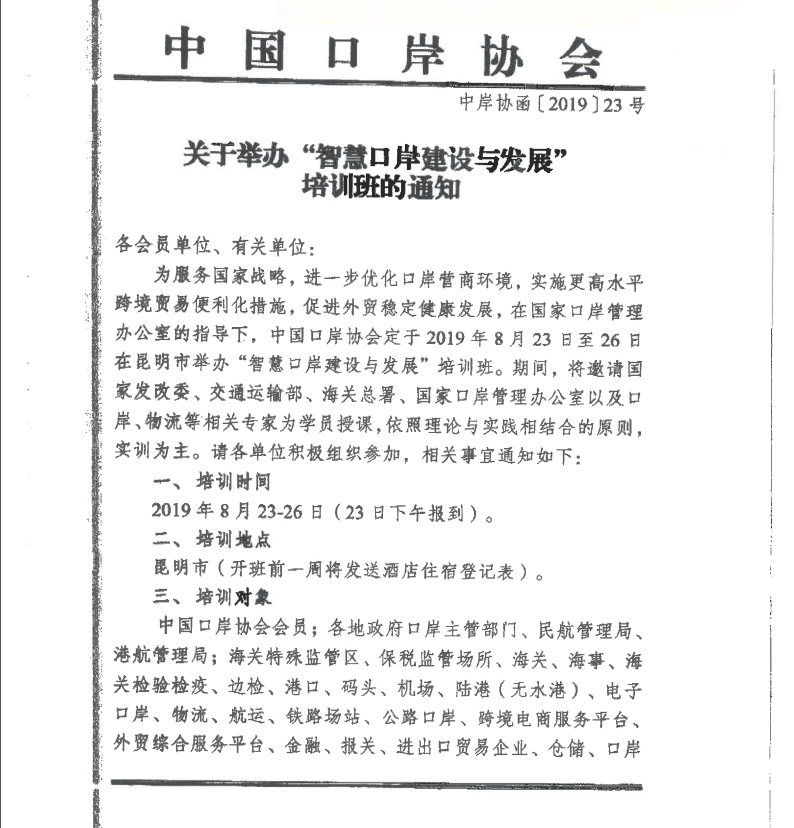 中国口岸协会

中岸协函〔2019〕23号

关于举办“智慧口岸建设与发展”培训班的通知

各会员单位、有关单位：

为服务国家战略，进一步优化口岸营商环境，实施更高水平跨境贸易便利化措施，促进外贸稳定健康发展，在国家口岸管理办公室的指导下，中国口岸协会定于2019年8月23日至26日在昆明市举办“智慧口岸建设与发展”培训班。期间，将邀请国家发改委、交通运输部、海关总署、国家口岸管理办公室以及口岸、物流等相关专家为学员授课，依照理论与实践相结合的原则，实训为主。请各单位积极组织参加，相关事宜通知如下：

一、培训时间

2019年8月23-26日（23日下午报到）。

二、培训地点

昆明市（开班前一周将发送酒店住宿登记表）。

三、培训对象

中国口岸协会会员；各地政府口岸主管部门、民航管理局、港航管理局；海关特殊监管区、保税监管场所、海关、海事、海关检验检疫、边检、港口、码头、机场、陆港（无水港）、电子口岸、物流、航运、铁路场站、公路口岸、跨境电商服务平台、外贸综合服务平台、金融、报关、进出口贸易企业、仓储、口岸